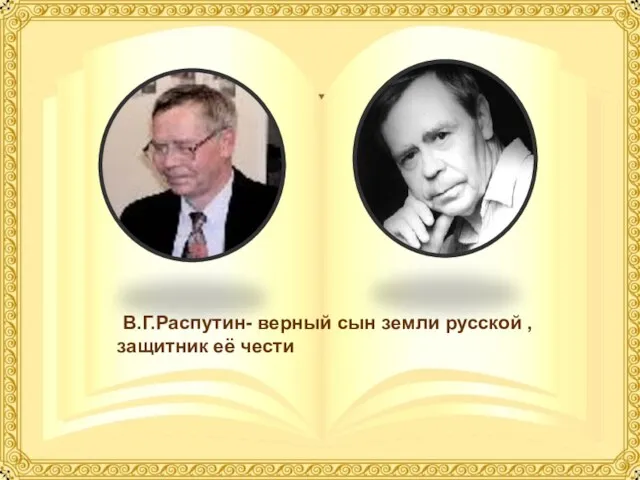 В.Г.Распутин- верный сын земли русской , защитник её чести